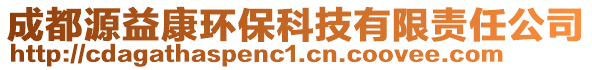 成都源益康环保科技有限责任公司
http://cdagathaspenc1.cn.coovee.com